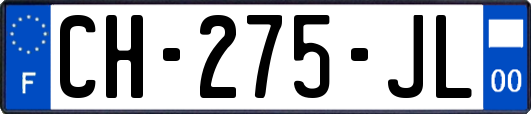 F
CH-275-JL
00